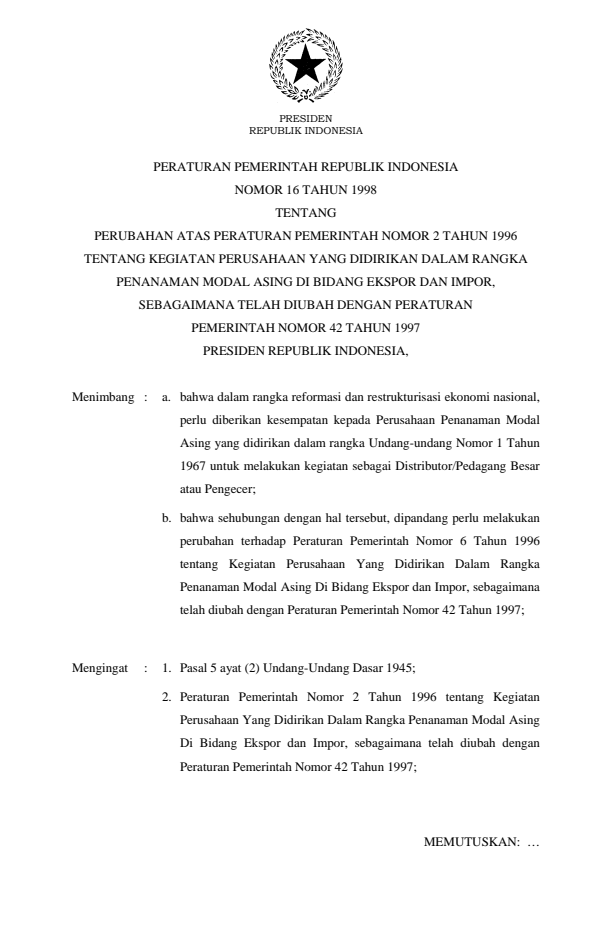 PRESIDEN
REPUBLIK INDONESIA

PERATURAN PEMERINTAH REPUBLIK INDONESIA
NOMOR 16 TAHUN 1998
TENTANG
PERUBAHAN ATAS PERATURAN PEMERINTAH NOMOR 2 TAHUN 1996
TENTANG KEGIATAN PERUSAHAAN YANG DIDIRIKAN DALAM RANGKA
PENANAMAN MODAL ASING DI BIDANG EKSPOR DAN IMPOR,
SEBAGAIMANA TELAH DIUBAH DENGAN PERATURAN
PEMERINTAH NOMOR 42 TAHUN 1997
PRESIDEN REPUBLIK INDONESIA,

Menimbang : a. bahwa dalam rangka reformasi dan restrukturisasi ekonomi nasional, perlu diberikan kesempatan kepada Perusahaan Penanaman Modal Asing yang didirikan dalam rangka Undang-undang Nomor 1 Tahun 1967 untuk melakukan kegiatan sebagai Distributor/Pedagang Besar atau Pengecer;

b. bahwa sehubungan dengan hal tersebut, dipandang perlu melakukan perubahan terhadap Peraturan Pemerintah Nomor 6 Tahun 1996 tentang Kegiatan Perusahaan Yang Didirikan Dalam Rangka Penanaman Modal Asing Di Bidang Ekspor dan Impor, sebagaimana telah diubah dengan Peraturan Pemerintah Nomor 42 Tahun 1997;

Mengingat : 1. Pasal 5 ayat (2) Undang-Undang Dasar 1945;

2. Peraturan Pemerintah Nomor 2 Tahun 1996 tentang Kegiatan Perusahaan Yang Didirikan Dalam Rangka Penanaman Modal Asing Di Bidang Ekspor dan Impor, sebagaimana telah diubah dengan Peraturan Pemerintah Nomor 42 Tahun 1997;

MEMUTUSKAN: …